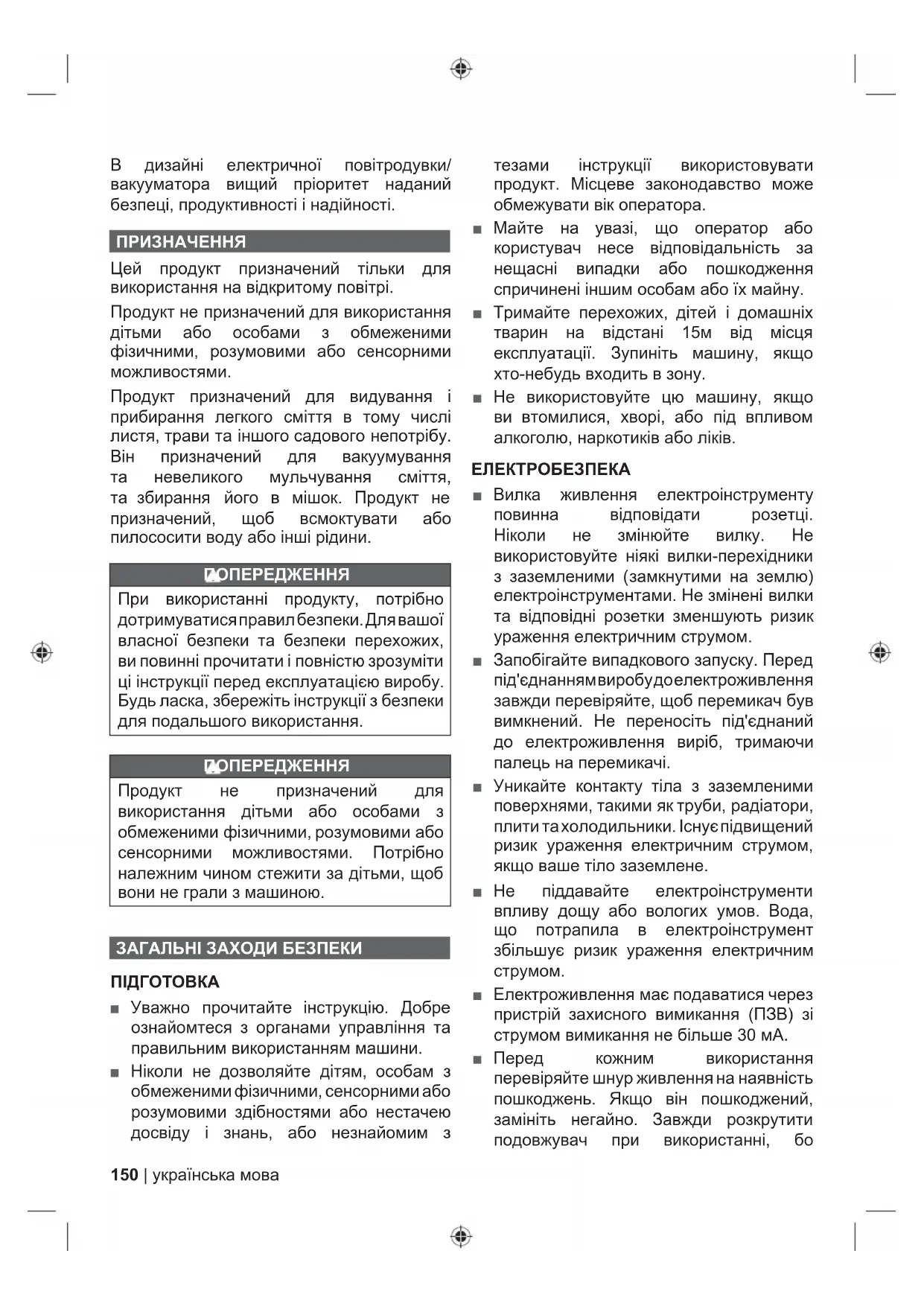 В дизайні електричної повітродувки/вакууматора вищий пріоритет наданий безпеці, продуктивності і надійності.

ПРИЗНАЧЕННЯ

Цей продукт призначений тільки для використання на відкритому повітрі.

Продукт не призначений для використання дітьми або особами з обмеженими фізичними, розумовими або сенсорними можливостями.

Продукт призначений для видування і прибирання легкого сміття в тому числі листя, трави та іншого садового непотрібу. Він призначений для вакуумування та невеликого мульчування сміття, та збирання його в мішок. Продукт не призначений, щоб всмоктувати або пилососити воду або інші рідини.

ПОПЕРЕДЖЕННЯ

При використанні продукту, потрібно дотримуватися правил безпеки. Для вашої власної безпеки та безпеки перехожих, ви повинні прочитати і повністю зрозуміти ці інструкції перед експлуатацією виробу. Будь ласка, збережіть інструкції з безпеки для подальшого використання.

ПОПЕРЕДЖЕННЯ

Продукт не призначений для використання дітьми або особами з обмеженими фізичними, розумовими або сенсорними можливостями. Потрібно належним чином стежити за дітьми, щоб вони не грали з машиною.

ЗАГАЛЬНІ ЗАХОДИ БЕЗПЕКИ

ПІДГОТОВКА

■ Уважно прочитайте інструкцію. Добре ознайомтеся з органами управління та правильним використанням машини.

■ Ніколи не дозволяйте дітям, особам з обмеженими фізичними, сенсорними або розумовими здібностями або нестачею досвіду і знань, або незнайомим з тезами інструкції використовувати продукт. Місцеве законодавство може обмежувати вік оператора.

■ Майте на увазі, що оператор або користувач несе відповідальність за нещасні випадки або пошкодження спричинені іншим особам або їх майну.

■ Тримайте перехожих, дітей і домашніх тварин на відстані 15м від місця експлуатації. Зупиніть машину, якщо хто-небудь входить в зону.

■ Не використовуйте цю машину, якщо ви втомилися, хворі, або під впливом алкоголю, наркотиків або ліків.

ЕЛЕКТРОБЕЗПЕКА

■ Вилка живлення електроінструменту повинна відповідати розетці. Ніколи не змінюйте вилку. Не використовуйте ніякі вилки-перехідники з заземленими (замкнутими на землю) електроінструментами. Не змінені вилки та відповідні розетки зменшують ризик ураження електричним струмом.

■ Запобігайте випадкового запуску. Перед під'єднанням виробу до електроживлення завжди перевіряйте, щоб перемикач був вимкнений. Не переносіть під'єднаний до електроживлення виріб, тримаючи палець на перемикачі.

■ Уникайте контакту тіла з заземленими поверхнями, такими як труби, радіатори, плити та холодильники. Існує підвищений ризик ураження електричним струмом, якщо ваше тіло заземлене.

■ Не піддавайте електроінструменти впливу дощу або вологих умов. Вода, що потрапила в електроінструмент збільшує ризик ураження електричним струмом.

■ Електроживлення має подаватися через пристрій захисного вимикання (ПЗВ) зі струмом вимикання не більше 30 мА.

■ Перед кожним використання перевіряйте шнур живлення на наявність пошкоджень. Якщо він пошкоджений, замініть негайно. Завжди розкрутити подовжувач при використанні, бо

150 | українська мова